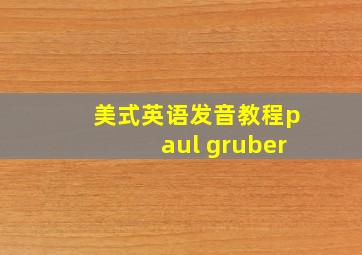 美式英语发音教程paul gruber